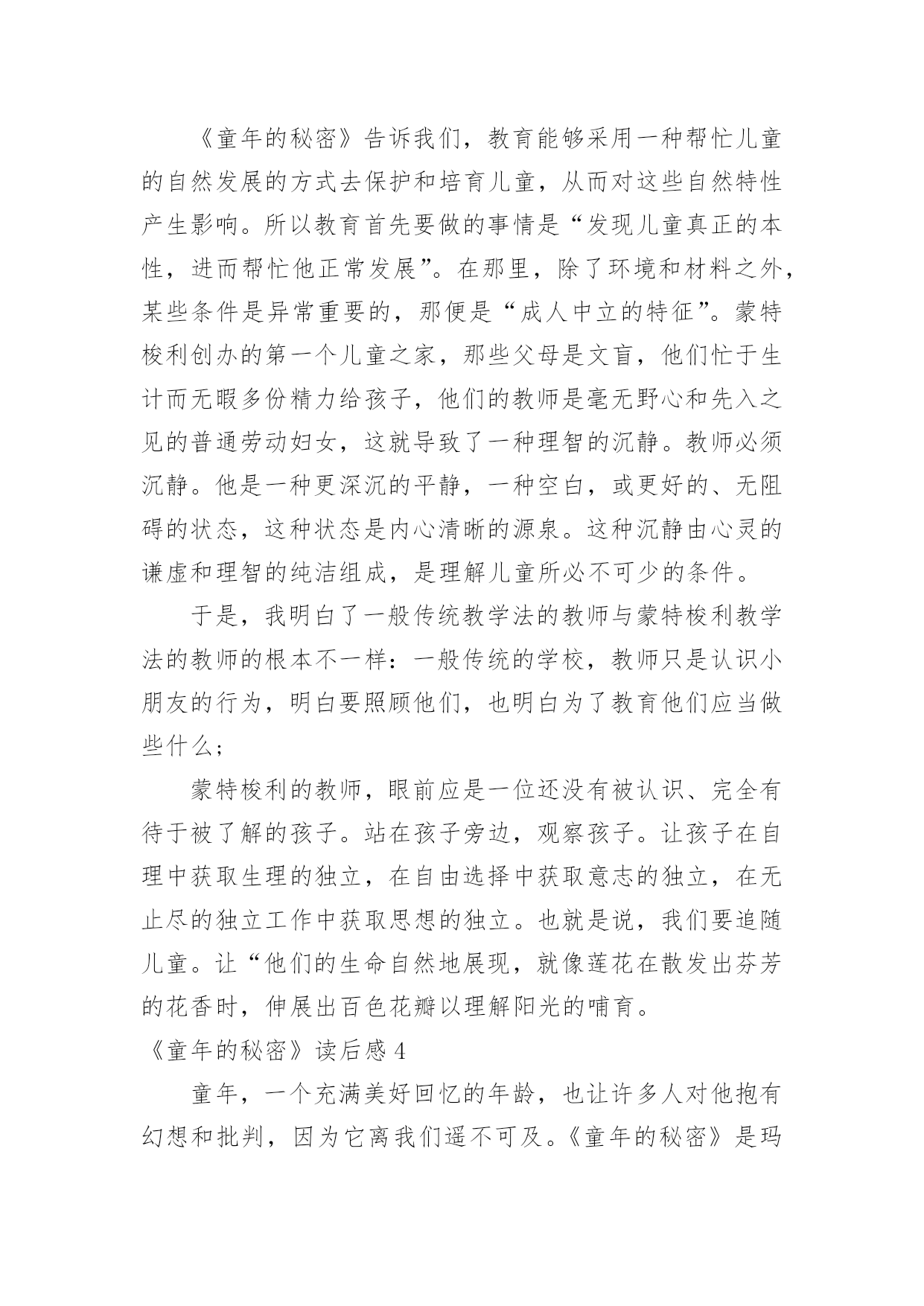 《童年的秘密》告诉我们，教育能够采用一种帮忙儿童的自然发展的方式去保护和培育儿童，从而对这些自然特性产生影响。所以教育首先要做的事情是“发现儿童真正的本性，进而帮忙他正常发展”。在那里，除了环境和材料之外，某些条件是异常重要的，那便是“成人中立的特征”。蒙特梭利创办的第一个儿童之家，那些父母是文盲，他们忙于生计而无暇多份精力给孩子，他们的教师是毫无野心和先入之见的普通劳动妇女，这就导致了一种理智的沉静。教师必须沉静。他是一种更深沉的平静，一种空白，或更好的、无阻碍的状态，这种状态是内心清晰的源泉。这种沉静由心灵的谦虚和理智的纯洁组成，是理解儿童所必不可少的条件。

于是，我明白了一般传统教学法的教师与蒙特梭利教学法的教师的根本不一样：一般传统的学校，教师只是认识小朋友的行为，明白要照顾他们，也明白为了教育他们应当做些什么；

蒙特梭利的教师，眼前应是一位还没有被认识、完全有待于被了解的孩子。站在孩子旁边，观察孩子。让孩子在自理中获取生理的独立，在自由选择中获取意志的独立，在无止尽的独立工作中获取思想的独立。也就是说，我们要追随儿童。让“他们的生命自然地展现，就像莲花在散发出芬芳的花香时，伸展出百色花瓣以理解阳光的哺育。

《童年的秘密》读后感 4

童年，一个充满美好回忆的年龄，也让许多人对他抱有幻想和批判，因为它离我们遥不可及。《童年的秘密》是玛